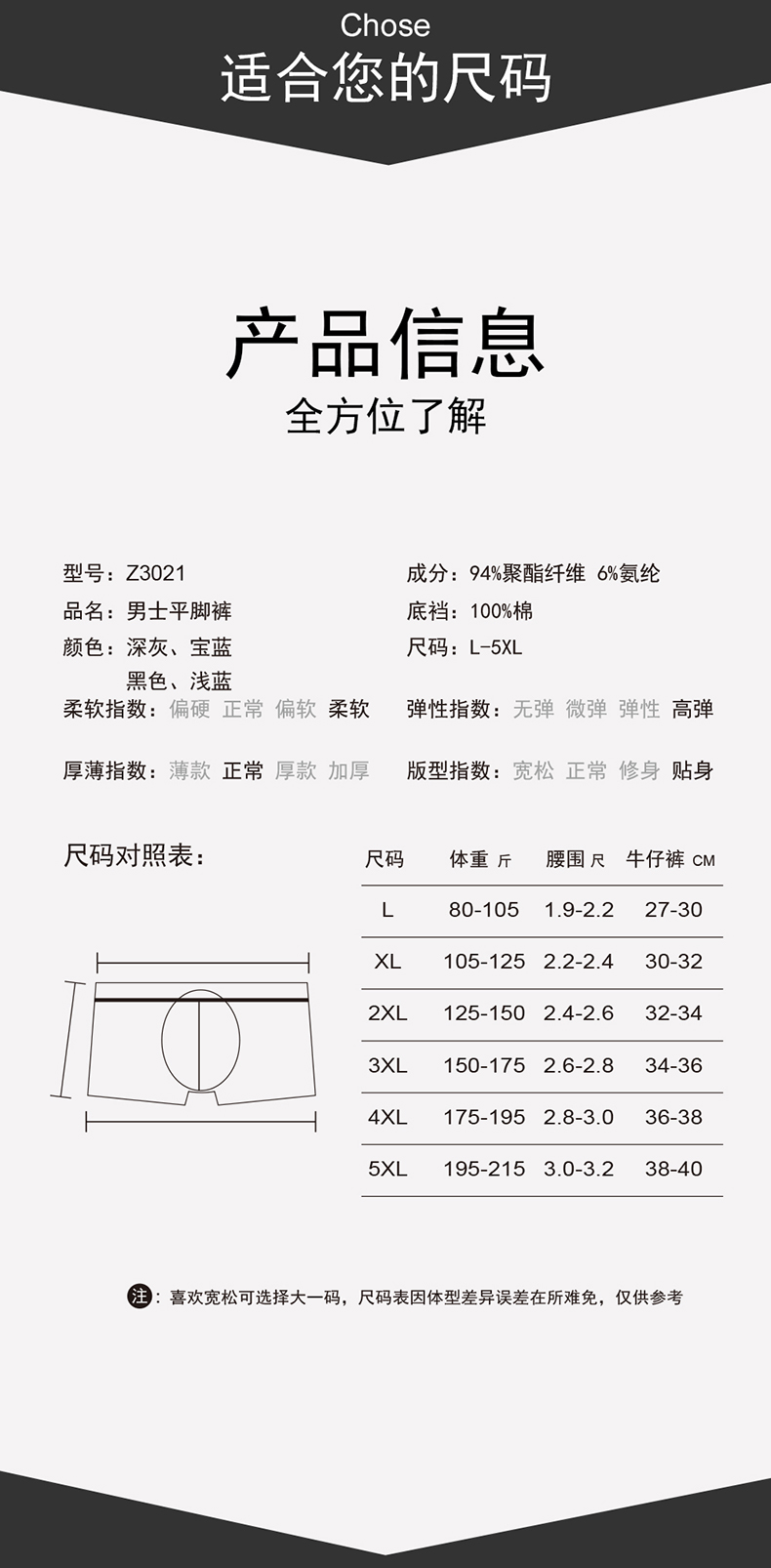 Chose
适合您的尺码

产品信息
全方位了解

型号：Z3021
品名：男士平脚裤
颜色：深灰、宝蓝
黑色、浅蓝
柔软指数：偏硬 正常 偏软 柔软

厚薄指数：薄款 正常 厚款 加厚

成分：94%聚酯纤维 6%氨纶
底裆：100%棉
尺码：L-5XL
弹性指数：无弹 微弹 弹性 高弹

版型指数：宽松 正常 修身 贴身

尺码对照表：

| 尺码 | 体重 斤 | 腰围 尺 | 牛仔裤 CM |
|---|---|---|---|
| L | 80-105 | 1.9-2.2 | 27-30 |
| XL | 105-125 | 2.2-2.4 | 30-32 |
| 2XL | 125-150 | 2.4-2.6 | 32-34 |
| 3XL | 150-175 | 2.6-2.8 | 34-36 |
| 4XL | 175-195 | 2.8-3.0 | 36-38 |
| 5XL | 195-215 | 3.0-3.2 | 38-40 |

注：喜欢宽松可选择大一码，尺码表因体型差异误差在所难免，仅供参考